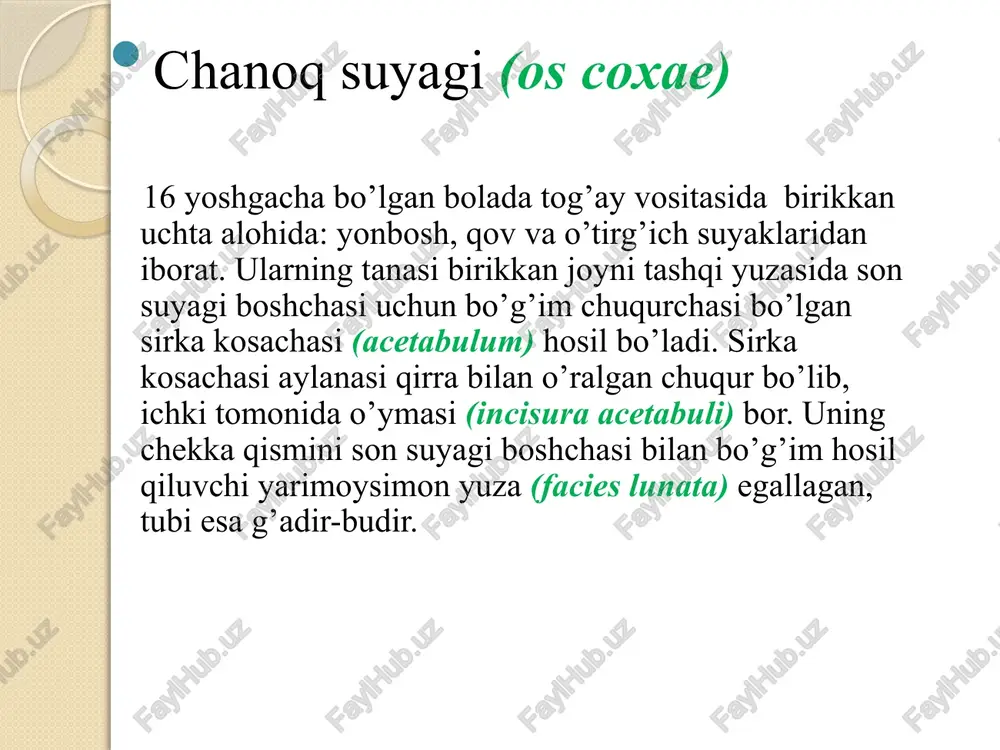 Chanoq suyagi (os coxae)

16 yoshgacha bo’lgan bolada tog’ay vositasida birikkan uchta alohida: yonbosh, qov va o’tirg’ich suyaklaridan iborat. Ularning tanasi birikkan joyni tashqi yuzasida son suyagi boshchasi uchun bo’g’im chuqurchasi bo’lgan sirka kosachasi (acetabulum) hosil bo’ladi. Sirka kosachasi aylanasi qirra bilan o’ralgan chuqur bo’lib, ichki tomonida o’ymasi (incisura acetabuli) bor. Uning chekka qismini son suyagi boshchasi bilan bo’g’im hosil qiluvchi yarimoysimon yuza (facies lunata) egallagan, tubi esa g’adir-budir.

FaylHub.uz